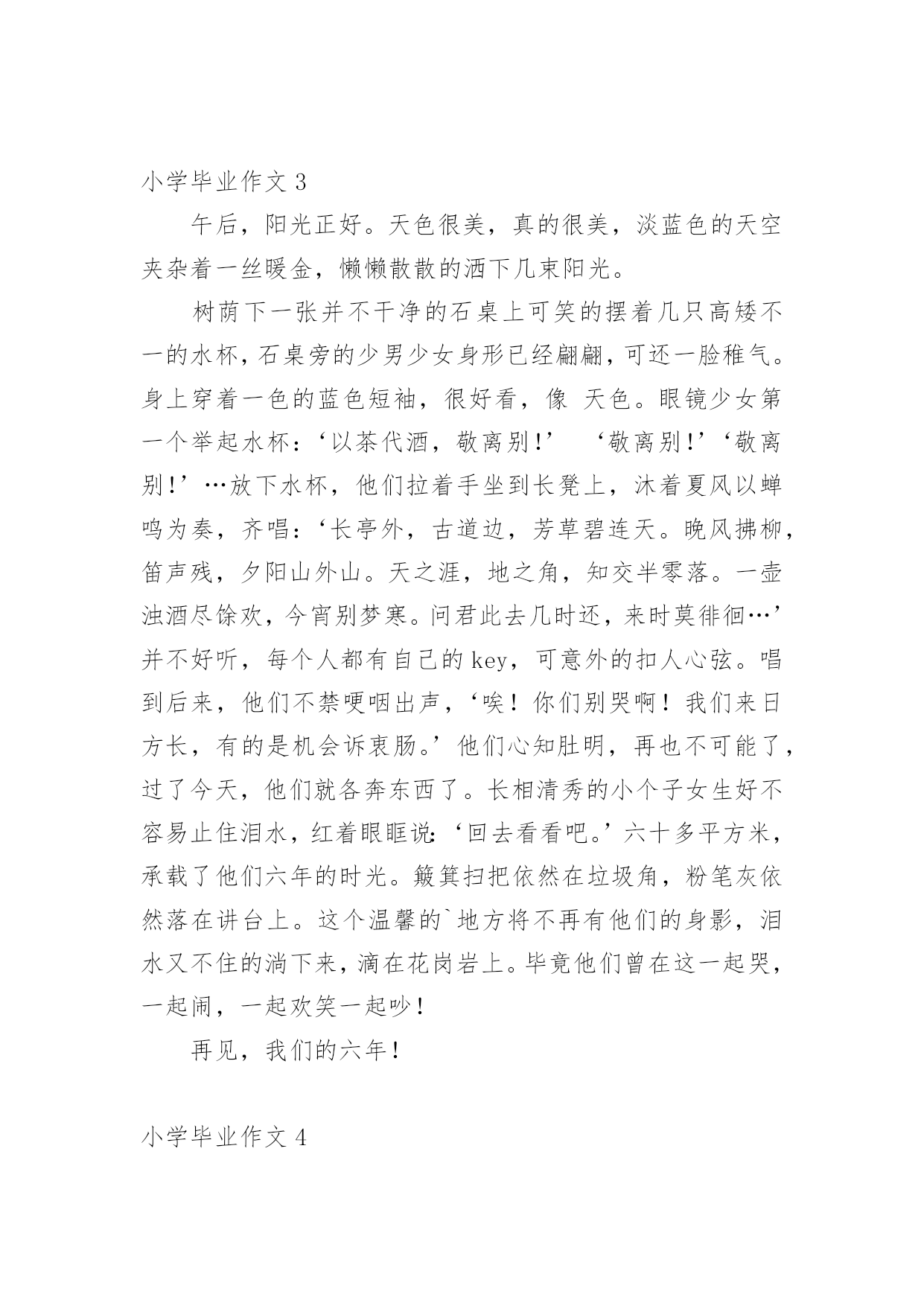 小学毕业作文 3

午后，阳光正好。天色很美，真的很美，淡蓝色的天空夹杂着一丝暖金，懒懒散散的洒下几束阳光。

树荫下一张并不干净的石桌上可笑的摆着几只高矮不一的水杯，石桌旁的少男少女身形已经翩翩，可还一脸稚气。身上穿着一色的蓝色短袖，很好看，像 天色。眼镜少女第一个举起水杯：‘以茶代酒，敬离别!’ ‘敬离别!’‘敬离别!’…放下水杯，他们拉着手坐到长凳上，沐着夏风以蝉鸣为奏，齐唱：‘长亭外，古道边，芳草碧连天。晚风拂柳，笛声残，夕阳山外山。天之涯，地之角，知交半零落。一壶浊酒尽馀欢，今宵别梦寒。问君此去几时还，来时莫徘徊…’并不好听，每个人都有自己的 key，可意外的扣人心弦。唱到后来，他们不禁哽咽出声，‘唉！你们别哭啊！我们来日方长，有的是机会诉衷肠。’他们心知肚明，再也不可能了，过了今天，他们就各奔东西了。长相清秀的小个子女生好不容易止住泪水，红着眼眶说:‘回去看看吧。’六十多平方米，承载了他们六年的时光。簸箕扫把依然在垃圾角，粉笔灰依然落在讲台上。这个温馨的`地方将不再有他们的身影，泪水又不住的淌下来，滴在花岗岩上。毕竟他们曾在这一起哭，一起闹，一起欢笑一起吵！

再见，我们的六年！

小学毕业作文 4